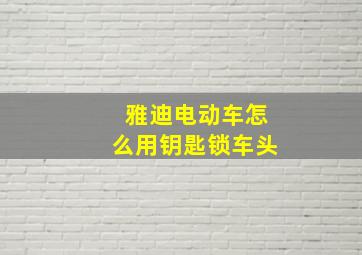 雅迪电动车怎么用钥匙锁车头